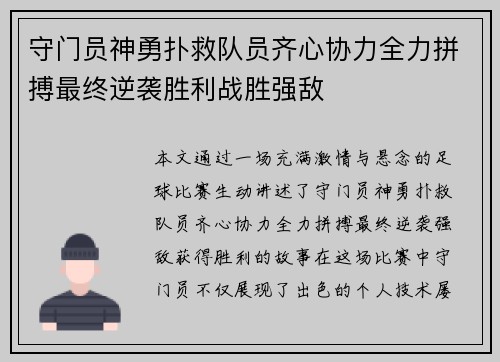 守门员神勇扑救队员齐心协力全力拼搏最终逆袭胜利战胜强敌

本文通过一场充满激情与悬念的足球比赛生动讲述了守门员神勇扑救队员齐心协力全力拼搏最终逆袭强敌获得胜利的故事在这场比赛中守门员不仅展现了出色的个人技术屡